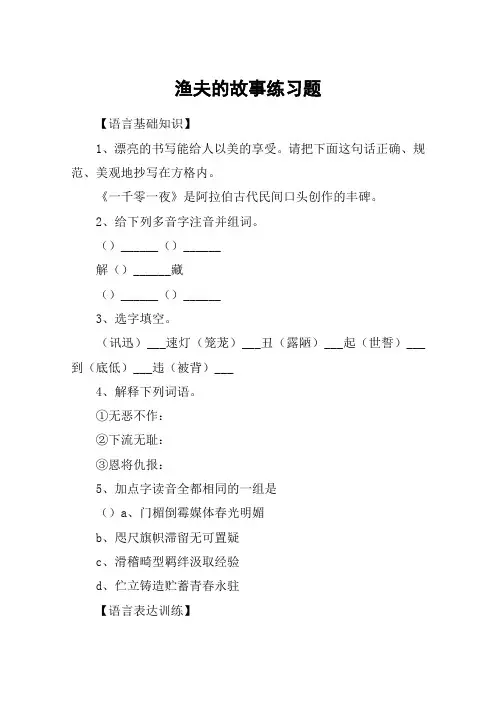 渔夫的故事练习题

【语言基础知识】

1、漂亮的书写能给人以美的享受。请把下面这句话正确、规范、美观地抄写在方格内。

《一千零一夜》是阿拉伯古代民间口头创作的丰碑。

2、给下列多音字注音并组词。

（）______（）______

解（）______藏

（）______（）______

3、选字填空。

（讯迅）___速灯（笼茏）___丑（露陋）___起（世誓）___到（底低）___违（被背）___

4、解释下列词语。

①无恶不作：

②下流无耻：

③恩将仇报：

5、加点字读音全都相同的一组是

（）a、门楣倒霉媒体春光明媚

b、咫尺旗帜滞留无可置疑

c、滑稽畸型羁绊汲取经验

d、伫立铸造贮蓄青春永驻

【语言表达训练】